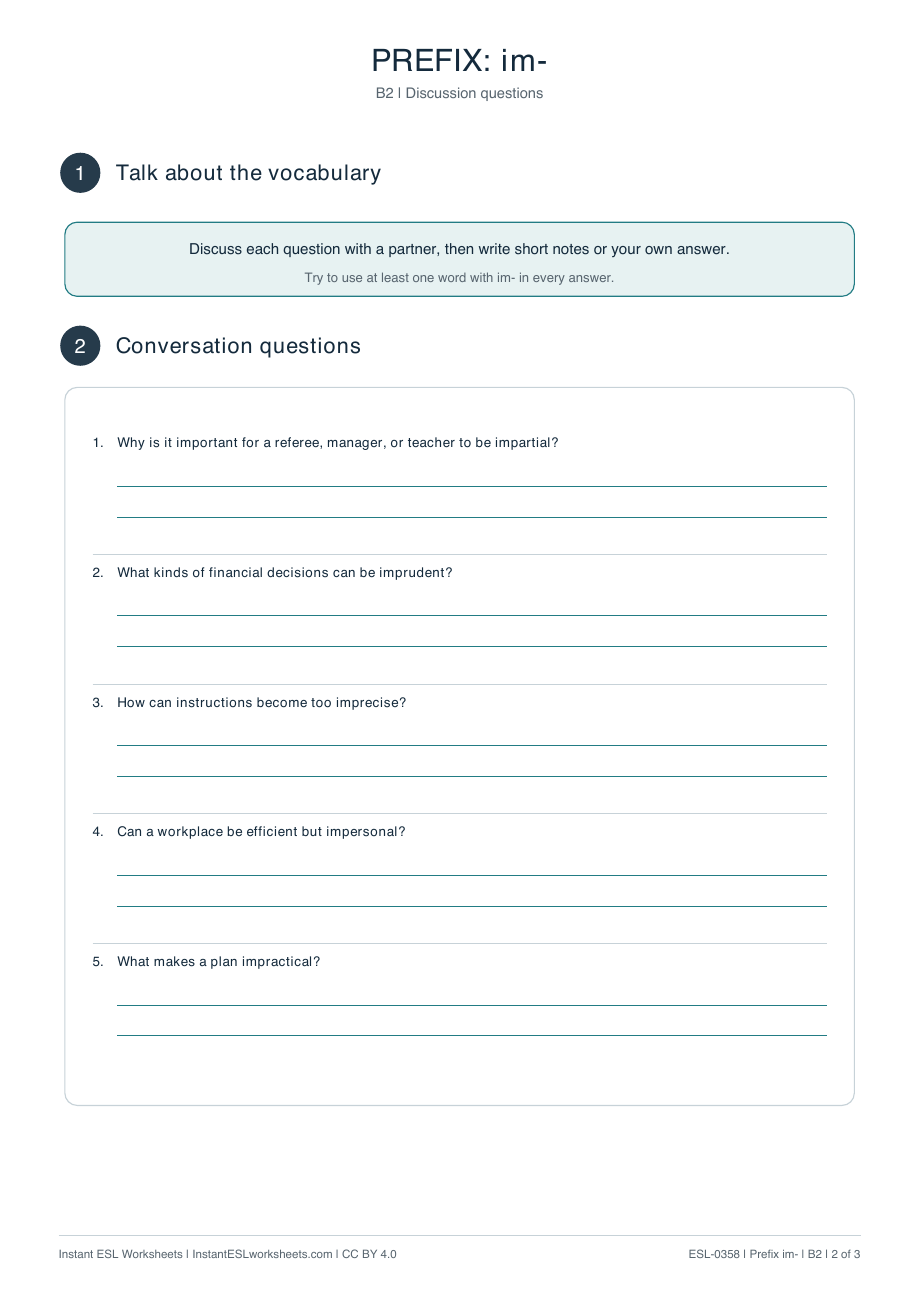 PREFIX: im-

B2 | Discussion questions

1 Talk about the vocabulary

Discuss each question with a partner, then write short notes or your own answer.

Try to use at least one word with im- in every answer.

2 Conversation questions

1. Why is it important for a referee, manager, or teacher to be impartial?

____
____

2. What kinds of financial decisions can be imprudent?

____
____

3. How can instructions become too imprecise?

____
____

4. Can a workplace be efficient but impersonal?

____
____

5. What makes a plan impractical?

____
____

Instant ESL Worksheets | InstantESLworksheets.com | CC BY 4.0

ESL-0358 | Prefix im- | B2 | 2 of 3